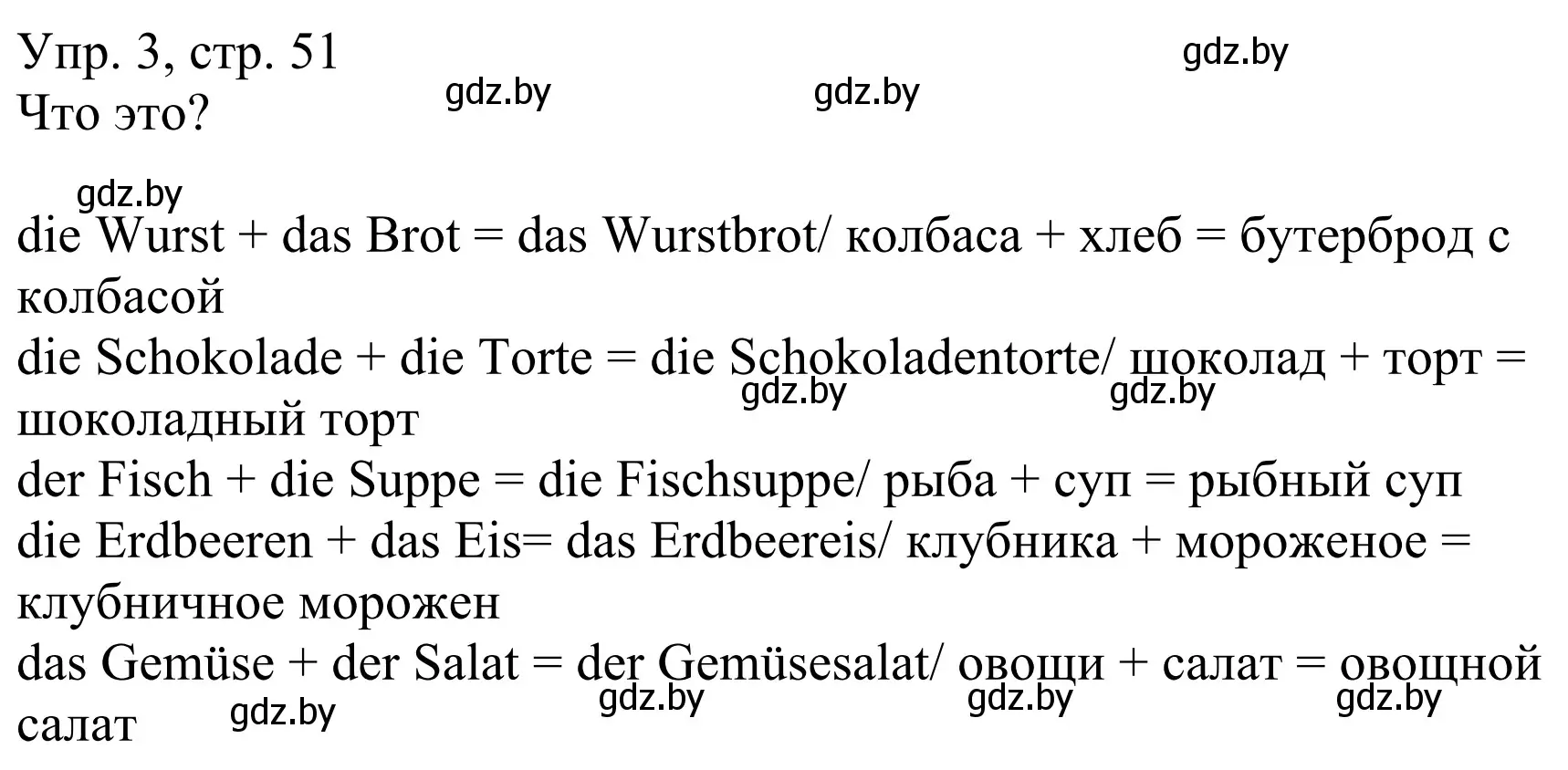 Упр. 3, стр. 51
Что это?

gdz.by gdz.by gdz.by gdz.by

die Wurst + das Brot = das Wurstbrot/ колбаса + хлеб = бутерброд с колбасой
die Schokolade + die Torte = die Schokoladentorte/ шоколад + торт = шоколадный торт

gdz.by gdz.by

der Fisch + die Suppe = die Fischsuppe/ рыба + суп = рыбный суп
die Erdbeeren + das Eis= das Erdbeereis/ клубника + мороженое = клубничное морожен
das Gemüse + der Salat = der Gemüsesalat/ овощи + салат = овощной салат

gdz.by gdz.by gdz.by gdz.by